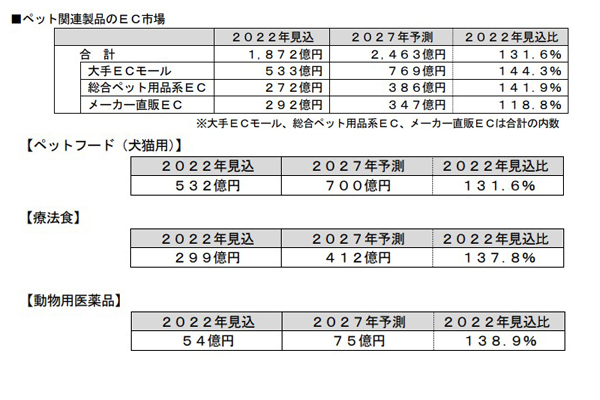 ■ペット関連製品のＥＣ市場

|  | ２０２２年見込 | ２０２７年予測 | ２０２２年見込比 |
|---|---|---|---|
| 合　計 | １,８７２億円 | ２,４６３億円 | １３１.６% |
| 大手ＥＣモール | ５３３億円 | ７６９億円 | １４４.３% |
| 総合ペット用品系ＥＣ | ２７２億円 | ３８６億円 | １４１.９% |
| メーカー直販ＥＣ | ２９２億円 | ３４７億円 | １１８.８% |

※大手ＥＣモール、総合ペット用品系ＥＣ、メーカー直販ＥＣは合計の内数

【ペットフード（犬猫用）】

| ２０２２年見込 | ２０２７年予測 | ２０２２年見込比 |
|---|---|---|
| ５３２億円 | ７００億円 | １３１.６% |

【療法食】

| ２０２２年見込 | ２０２７年予測 | ２０２２年見込比 |
|---|---|---|
| ２９９億円 | ４１２億円 | １３７.８% |

【動物用医薬品】

| ２０２２年見込 | ２０２７年予測 | ２０２２年見込比 |
|---|---|---|
| ５４億円 | ７５億円 | １３８.９% |